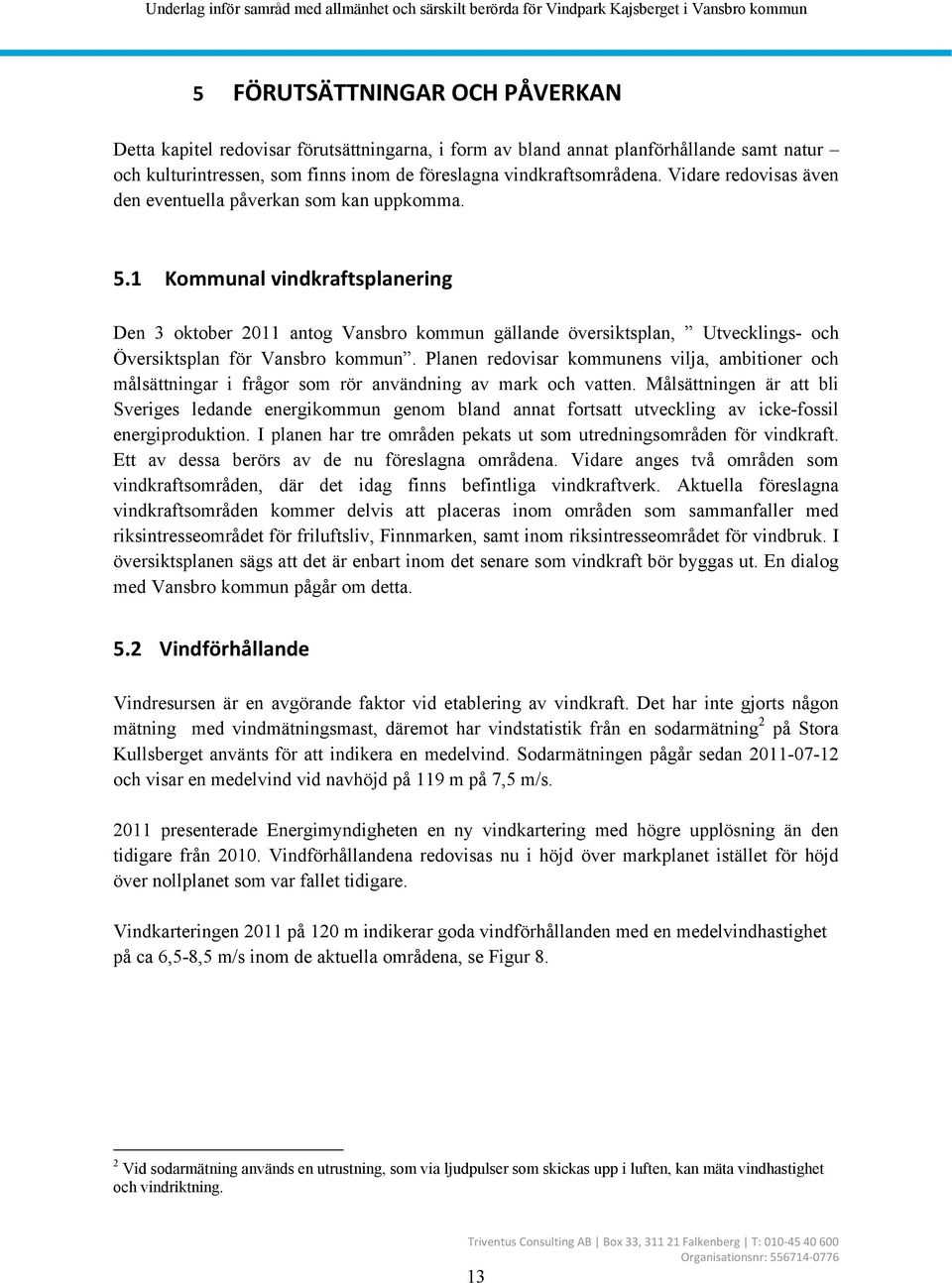 Underlag inför samråd med allmänhet och särskilt berörda för Vindpark Kajsberget i Vansbro kommun

5 FÖRUTSÄTTNINGAR OCH PÅVERKAN

Detta kapitel redovisar förutsättningarna, i form av bland annat planförhållande samt natur – och kulturintressen, som finns inom de föreslagna vindkraftsområdena. Vidare redovisas även den eventuella påverkan som kan uppkomma.

5.1 Kommunal vindkraftsplanering

Den 3 oktober 2011 antog Vansbro kommun gällande översiktsplan, ” Utvecklings- och Översiktsplan för Vansbro kommun”. Planen redovisar kommunens vilja, ambitioner och målsättningar i frågor som rör användning av mark och vatten. Målsättningen är att bli Sveriges ledande energikommun genom bland annat fortsatt utveckling av icke-fossil energiproduktion. I planen har tre områden pekats ut som utredningsområden för vindkraft. Ett av dessa berörs av de nu föreslagna områdena. Vidare anges två områden som vindkraftsområden, där det idag finns befintliga vindkraftverk. Aktuella föreslagna vindkraftsområden kommer delvis att placeras inom områden som sammanfaller med riksintresseområdet för friluftsliv, Finnmarken, samt inom riksintresseområdet för vindbruk. I översiktsplanen sägs att det är enbart inom det senare som vindkraft bör byggas ut. En dialog med Vansbro kommun pågår om detta.

5.2 Vindförhållande

Vindresursen är en avgörande faktor vid etablering av vindkraft. Det har inte gjorts någon mätning med vindmätningsmast, däremot har vindstatistik från en sodarmätning$^2$ på Stora Kullsberget använts för att indikera en medelvind. Sodarmätningen pågår sedan 2011-07-12 och visar en medelvind vid navhöjd på 119 m på 7,5 m/s.

2011 presenterade Energimyndigheten en ny vindkartering med högre upplösning än den tidigare från 2010. Vindförhållandena redovisas nu i höjd över markplanet istället för höjd över nollplanet som var fallet tidigare.

Vindkarteringen 2011 på 120 m indikerar goda vindförhållanden med en medelvindhastighet på ca 6,5-8,5 m/s inom de aktuella områdena, se Figur 8.

$^2$ Vid sodarmätning används en utrustning, som via ljudpulser som skickas upp i luften, kan mäta vindhastighet och vindriktning.

Triventus Consulting AB | Box 33, 311 21 Falkenberg | T: 010-45 40 600
Organisationsnr: 556714-0776

13